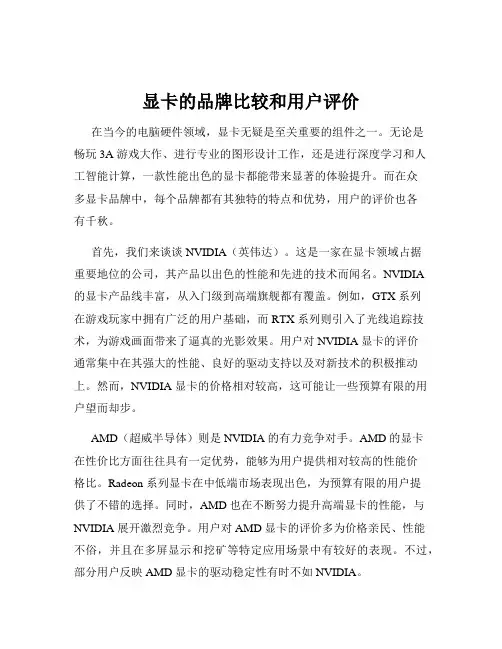 显卡的品牌比较和用户评价

在当今的电脑硬件领域，显卡无疑是至关重要的组件之一。无论是畅玩 3A 游戏大作、进行专业的图形设计工作，还是进行深度学习和人工智能计算，一款性能出色的显卡都能带来显著的体验提升。而在众多显卡品牌中，每个品牌都有其独特的特点和优势，用户的评价也各有千秋。

首先，我们来谈谈 NVIDIA（英伟达）。这是一家在显卡领域占据重要地位的公司，其产品以出色的性能和先进的技术而闻名。NVIDIA 的显卡产品线丰富，从入门级到高端旗舰都有覆盖。例如，GTX 系列在游戏玩家中拥有广泛的用户基础，而 RTX 系列则引入了光线追踪技术，为游戏画面带来了逼真的光影效果。用户对 NVIDIA 显卡的评价通常集中在其强大的性能、良好的驱动支持以及对新技术的积极推动上。然而，NVIDIA 显卡的价格相对较高，这可能让一些预算有限的用户望而却步。

AMD（超威半导体）则是 NVIDIA 的有力竞争对手。AMD 的显卡在性价比方面往往具有一定优势，能够为用户提供相对较高的性能价格比。Radeon 系列显卡在中低端市场表现出色，为预算有限的用户提供了不错的选择。同时，AMD 也在不断努力提升高端显卡的性能，与 NVIDIA 展开激烈竞争。用户对 AMD 显卡的评价多为价格亲民、性能不俗，并且在多屏显示和挖矿等特定应用场景中有较好的表现。不过，部分用户反映 AMD 显卡的驱动稳定性有时不如 NVIDIA。